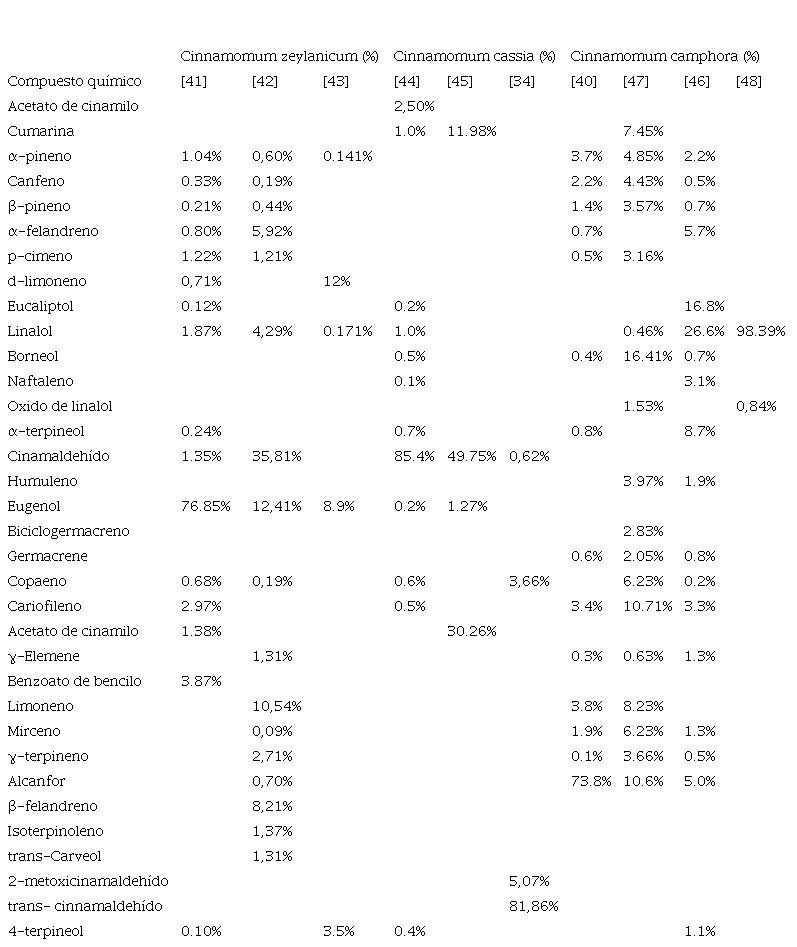 | | Cinnamomum zeylanicum (%) | | | Cinnamomum cassia (%) | | | Cinnamomum camphora (%) | | | |
|---|---|---|---|---|---|---|---|---|---|---|
| Compuesto químico | [41] | [42] | [43] | [44] | [45] | [34] | [40] | [47] | [46] | [48] |
| Acetato de cinamilo | | | | 2,50% | | | | | | |
| Cumarina | | | | 1.0% | 11.98% | | | 7.45% | | |
| α-pineno | 1.04% | 0,60% | 0.141% | | | | 3.7% | 4.85% | 2.2% | |
| Canfeno | 0.33% | 0,19% | | | | | 2.2% | 4.43% | 0.5% | |
| β-pineno | 0.21% | 0,44% | | | | | 1.4% | 3.57% | 0.7% | |
| α-felandreno | 0.80% | 5,92% | | | | | 0.7% | | 5.7% | |
| p-cimeno | 1.22% | 1,21% | | | | | 0.5% | 3.16% | | |
| d-limoneno | 0,71% | | 12% | | | | | | | |
| Eucaliptol | 0.12% | | | 0.2% | | | | | 16.8% | |
| Linalol | 1.87% | 4,29% | 0.171% | 1.0% | | | | 0.46% | 26.6% | 98.39% |
| Borneol | | | | 0.5% | | | 0.4% | 16.41% | 0.7% | |
| Naftaleno | | | | 0.1% | | | | | 3.1% | |
| Oxido de linalol | | | | | | | | 1.53% | | 0,84% |
| α-terpineol | 0.24% | | | 0.7% | | | 0.8% | | 8.7% | |
| Cinamaldehído | 1.35% | 35,81% | | 85.4% | 49.75% | 0,62% | | | | |
| Humuleno | | | | | | | | 3.97% | 1.9% | |
| Eugenol | 76.85% | 12,41% | 8.9% | 0.2% | 1.27% | | | | | |
| Biciclogermacreno | | | | | | | | 2.83% | | |
| Germacrene | | | | | | | 0.6% | 2.05% | 0.8% | |
| Copaeno | 0.68% | 0,19% | | 0.6% | | 3,66% | | 6.23% | 0.2% | |
| Cariofileno | 2.97% | | | 0.5% | | | 3.4% | 10.71% | 3.3% | |
| Acetato de cinamilo | 1.38% | | | | 30.26% | | | | | |
| γ-Elemene | | 1,31% | | | | | 0.3% | 0.63% | 1.3% | |
| Benzoato de bencilo | 3.87% | | | | | | | | | |
| Limoneno | | 10,54% | | | | | 3.8% | 8.23% | | |
| Mirceno | | 0,09% | | | | | 1.9% | 6.23% | 1.3% | |
| γ-terpineno | | 2,71% | | | | | 0.1% | 3.66% | 0.5% | |
| Alcanfor | | 0,70% | | | | | 73.8% | 10.6% | 5.0% | |
| β-felandreno | | 8,21% | | | | | | | | |
| Isoterpinoleno | | 1,37% | | | | | | | | |
| trans-Carveol | | 1,31% | | | | | | | | |
| 2-metoxicinamaldehído | | | | | | 5,07% | | | | |
| trans- cinnamaldehído | | | | | | 81,86% | | | | |
| 4-terpineol | 0.10% | | 3.5% | 0.4% | | | | | 1.1% | |